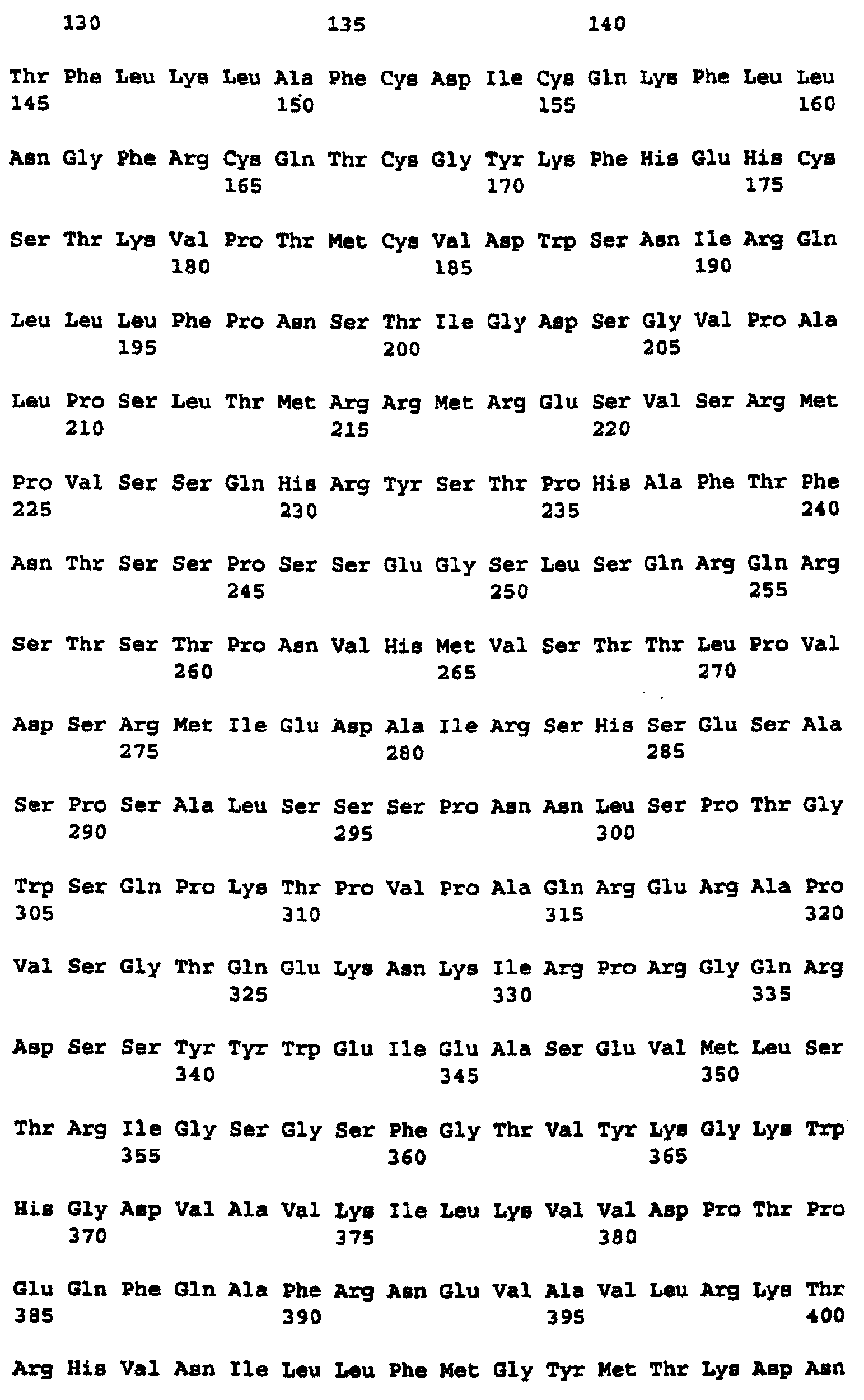 130 135 140

Thr Phe Leu Lys Leu Ala Phe Cys Asp Ile Cys Gln Lys Phe Leu Leu
145 150 155 160

Asn Gly Phe Arg Cys Gln Thr Cys Gly Tyr Lys Phe His Glu His Cys
165 170 175

Ser Thr Lys Val Pro Thr Met Cys Val Asp Trp Ser Asn Ile Arg Gln
180 185 190

Leu Leu Leu Phe Pro Asn Ser Thr Ile Gly Asp Ser Gly Val Pro Ala
195 200 205

Leu Pro Ser Leu Thr Met Arg Arg Met Arg Glu Ser Val Ser Arg Met
210 215 220

Pro Val Ser Ser Gln His Arg Tyr Ser Thr Pro His Ala Phe Thr Phe
225 230 235 240

Asn Thr Ser Ser Pro Ser Ser Glu Gly Ser Leu Ser Gln Arg Gln Arg
245 250 255

Ser Thr Ser Thr Pro Asn Val His Met Val Ser Thr Thr Leu Pro Val
260 265 270

Asp Ser Arg Met Ile Glu Asp Ala Ile Arg Ser His Ser Glu Ser Ala
275 280 285

Ser Pro Ser Ala Leu Ser Ser Ser Pro Asn Asn Leu Ser Pro Thr Gly
290 295 300

Trp Ser Gln Pro Lys Thr Pro Val Pro Ala Gln Arg Glu Arg Ala Pro
305 310 315 320

Val Ser Gly Thr Gln Glu Lys Asn Lys Ile Arg Pro Arg Gly Gln Arg
325 330 335

Asp Ser Ser Tyr Tyr Trp Glu Ile Glu Ala Ser Glu Val Met Leu Ser
340 345 350

Thr Arg Ile Gly Ser Gly Ser Phe Gly Thr Val Tyr Lys Gly Lys Trp
355 360 365

His Gly Asp Val Ala Val Lys Ile Leu Lys Val Val Asp Pro Thr Pro
370 375 380

Glu Gln Phe Gln Ala Phe Arg Asn Glu Val Ala Val Leu Arg Lys Thr
385 390 395 400

Arg His Val Asn Ile Leu Leu Phe Met Gly Tyr Met Thr Lys Asp Asn